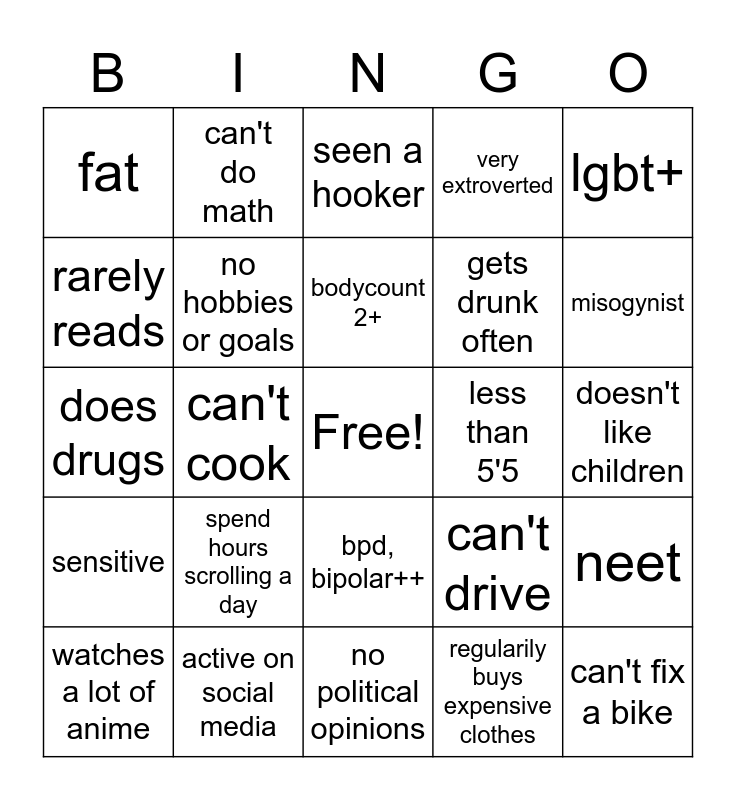 | B | I | N | G | O |
|---|---|---|---|---|
| fat | can't do math | seen a hooker | very extroverted | lgbt+ |
| rarely reads | no hobbies or goals | bodycount 2+ | gets drunk often | misogynist |
| does drugs | can't cook | Free! | less than 5'5 | doesn't like children |
| sensitive | spend hours scrolling a day | bpd, bipolar++ | can't drive | neet |
| watches a lot of anime | active on social media | no political opinions | regularily buys expensive clothes | can't fix a bike |